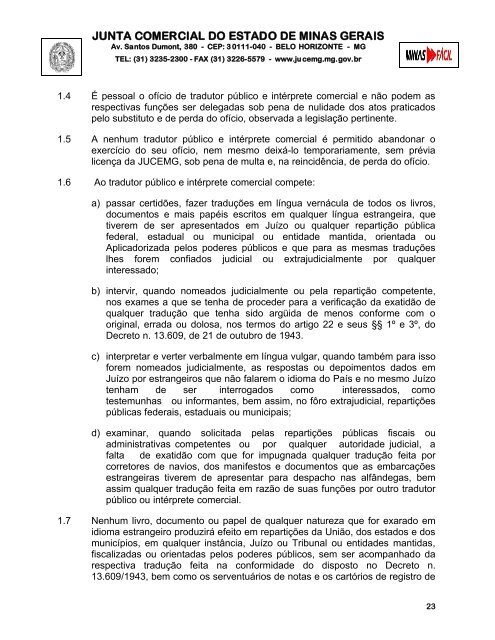 JUNTA COMERCIAL DO ESTADO DE MINAS GERAIS
Av. Santos Dumont, 380 - CEP: 30111-040 - BELO HORIZONTE - MG
TEL: (31) 3235-2300 - FAX (31) 3226-5579 - www.jucemg.mg.gov.br

MINAS FÁCIL

1.4 É pessoal o ofício de tradutor público e intérprete comercial e não podem as respectivas funções ser delegadas sob pena de nulidade dos atos praticados pelo substituto e de perda do ofício, observada a legislação pertinente.

1.5 A nenhum tradutor público e intérprete comercial é permitido abandonar o exercício do seu ofício, nem mesmo deixá-lo temporariamente, sem prévia licença da JUCEMG, sob pena de multa e, na reincidência, de perda do ofício.

1.6 Ao tradutor público e intérprete comercial compete:

a) passar certidões, fazer traduções em língua vernácula de todos os livros, documentos e mais papéis escritos em qualquer língua estrangeira, que tiverem de ser apresentados em Juízo ou qualquer repartição pública federal, estadual ou municipal ou entidade mantida, orientada ou Aplicadorizada pelos poderes públicos e que para as mesmas traduções lhes forem confiados judicial ou extrajudicialmente por qualquer interessado;

b) intervir, quando nomeados judicialmente ou pela repartição competente, nos exames a que se tenha de proceder para a verificação da exatidão de qualquer tradução que tenha sido argüida de menos conforme com o original, errada ou dolosa, nos termos do artigo 22 e seus §§ 1º e 3º, do Decreto n. 13.609, de 21 de outubro de 1943.

c) interpretar e verter verbalmente em língua vulgar, quando também para isso forem nomeados judicialmente, as respostas ou depoimentos dados em Juízo por estrangeiros que não falarem o idioma do País e no mesmo Juízo tenham de ser interrogados como interessados, como testemunhas ou informantes, bem assim, no fôro extrajudicial, repartições públicas federais, estaduais ou municipais;

d) examinar, quando solicitada pelas repartições públicas fiscais ou administrativas competentes ou por qualquer autoridade judicial, a falta de exatidão com que for impugnada qualquer tradução feita por corretores de navios, dos manifestos e documentos que as embarcações estrangeiras tiverem de apresentar para despacho nas alfândegas, bem assim qualquer tradução feita em razão de suas funções por outro tradutor público ou intérprete comercial.

1.7 Nenhum livro, documento ou papel de qualquer natureza que for exarado em idioma estrangeiro produzirá efeito em repartições da União, dos estados e dos municípios, em qualquer instância, Juízo ou Tribunal ou entidades mantidas, fiscalizadas ou orientadas pelos poderes públicos, sem ser acompanhado da respectiva tradução feita na conformidade do disposto no Decreto n. 13.609/1943, bem como os serventuários de notas e os cartórios de registro de

23